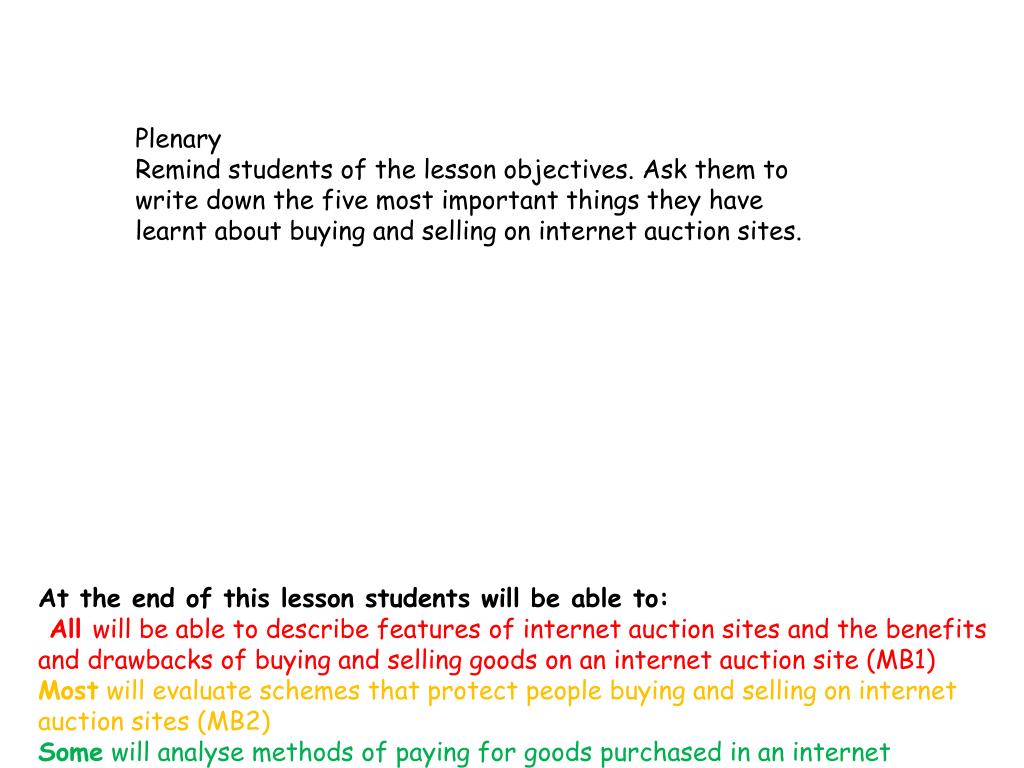 Plenary
Remind students of the lesson objectives. Ask them to write down the five most important things they have learnt about buying and selling on internet auction sites.

At the end of this lesson students will be able to:
All will be able to describe features of internet auction sites and the benefits and drawbacks of buying and selling goods on an internet auction site (MB1)
Most will evaluate schemes that protect people buying and selling on internet auction sites (MB2)
Some will analyse methods of paying for goods purchased in an internet